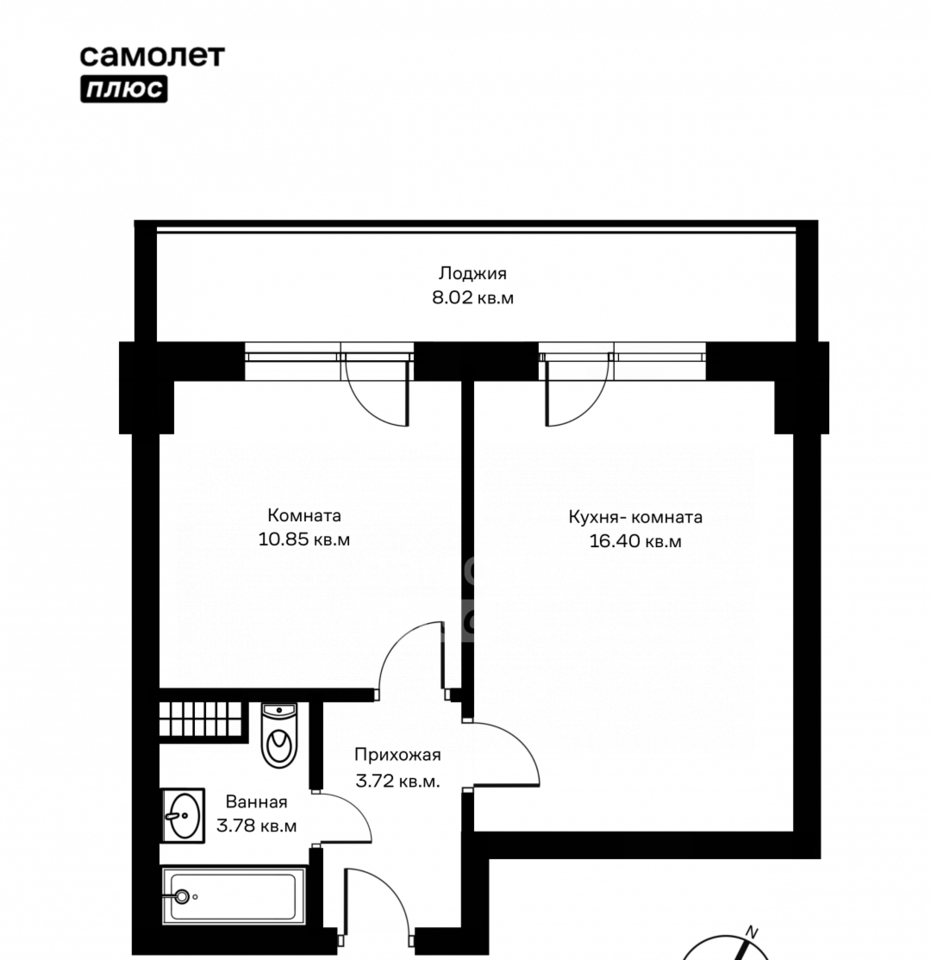 самолет
плюс

Лоджия
8.02 кв.м

Комната
10.85 кв.м

Кухня- комната
16.40 кв.м

Прихожая
3.72 кв.м.

Ванная
3.78 кв.м

N